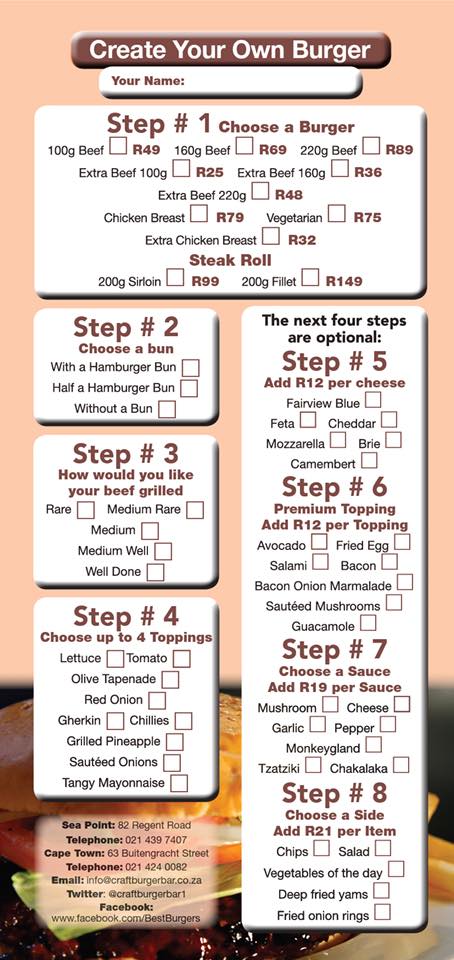 Create Your Own Burger

Your Name:

Step # 1 Choose a Burger

100g Beef R49 160g Beef R69 220g Beef R89

Extra Beef 100g R25 Extra Beef 160g R36

Extra Beef 220g R48

Chicken Breast R79 Vegetarian R75

Extra Chicken Breast R32

Steak Roll

200g Sirloin R99 200g Fillet R149

Step # 2

Choose a bun

With a Hamburger Bun

Half a Hamburger Bun

Without a Bun

Step # 3

How would you like your beef grilled

Rare Medium Rare

Medium

Medium Well

Well Done

Step # 4

Choose up to 4 Toppings

Lettuce Tomato

Olive Tapenade

Red Onion

Gherkin Chillies

Grilled Pineapple

Sautéed Onions

Tangy Mayonnaise

Sea Point: 82 Regent Road
Telephone: 021 439 7407
Cape Town: 63 Buitengracht Street
Telephone: 021 424 0082
Email: info@craftburgerbar.co.za
Twitter: @craftburgerbar1
Facebook:
www.facebook.com/BestBurgers

The next four steps are optional:

Step # 5

Add R12 per cheese

Fairview Blue

Feta Cheddar

Mozzarella Brie

Camembert

Step # 6

Premium Topping
Add R12 per Topping

Avocado Fried Egg

Salami Bacon

Bacon Onion Marmalade

Sautéed Mushrooms

Guacamole

Step # 7

Choose a Sauce
Add R19 per Sauce

Mushroom Cheese

Garlic Pepper

Monkeygland

Tzatziki Chakalaka

Step # 8

Choose a Side
Add R21 per Item

Chips Salad

Vegetables of the day

Deep fried yams

Fried onion rings